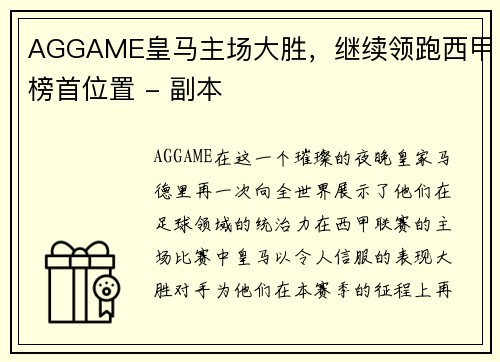 AGGAME皇马主场大胜，继续领跑西甲榜首位置 - 副本

AGGAME在这一个璀璨的夜晚皇家马德里再一次向全世界展示了他们在足球领域的统治力在西甲联赛的主场比赛中皇马以令人信服的表现大胜对手为他们在本赛季的征程上再